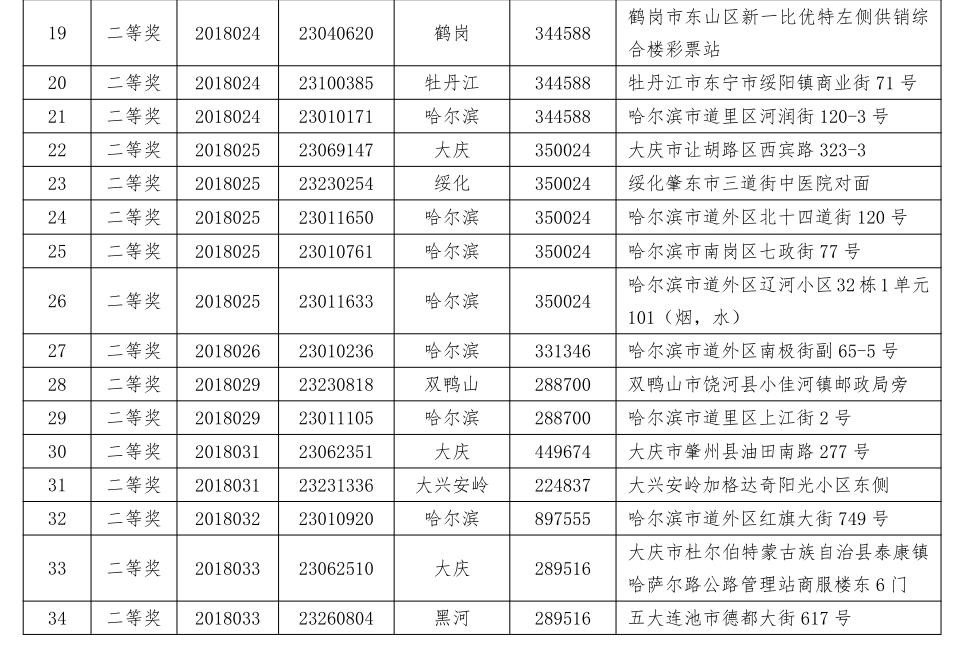 | 19 | 二等奖 | 2018024 | 23040620 | 鹤岗 | 344588 | 鹤岗市东山区新一比优特左侧供销综合楼彩票站 |
|---|---|---|---|---|---|---|
| 20 | 二等奖 | 2018024 | 23100385 | 牡丹江 | 344588 | 牡丹江市东宁市绥阳镇商业街 71 号 |
| 21 | 二等奖 | 2018024 | 23010171 | 哈尔滨 | 344588 | 哈尔滨市道里区河润街 120-3 号 |
| 22 | 二等奖 | 2018025 | 23069147 | 大庆 | 350024 | 大庆市让胡路区西宾路 323-3 |
| 23 | 二等奖 | 2018025 | 23230254 | 绥化 | 350024 | 绥化肇东市三道街中医院对面 |
| 24 | 二等奖 | 2018025 | 23011650 | 哈尔滨 | 350024 | 哈尔滨市道外区北十四道街 120 号 |
| 25 | 二等奖 | 2018025 | 23010761 | 哈尔滨 | 350024 | 哈尔滨市南岗区七政街 77 号 |
| 26 | 二等奖 | 2018025 | 23011633 | 哈尔滨 | 350024 | 哈尔滨市道外区辽河小区 32 栋 1 单元 101（烟，水） |
| 27 | 二等奖 | 2018026 | 23010236 | 哈尔滨 | 331346 | 哈尔滨市道外区南极街副 65-5 号 |
| 28 | 二等奖 | 2018029 | 23230818 | 双鸭山 | 288700 | 双鸭山市饶河县小佳河镇邮政局旁 |
| 29 | 二等奖 | 2018029 | 23011105 | 哈尔滨 | 288700 | 哈尔滨市道里区上江街 2 号 |
| 30 | 二等奖 | 2018031 | 23062351 | 大庆 | 449674 | 大庆市肇州县油田南路 277 号 |
| 31 | 二等奖 | 2018031 | 23231336 | 大兴安岭 | 224837 | 大兴安岭加格达奇阳光小区东侧 |
| 32 | 二等奖 | 2018032 | 23010920 | 哈尔滨 | 897555 | 哈尔滨市道外区红旗大街 749 号 |
| 33 | 二等奖 | 2018033 | 23062510 | 大庆 | 289516 | 大庆市杜尔伯特蒙古族自治县泰康镇哈萨尔路公路管理站商服楼东 6 门 |
| 34 | 二等奖 | 2018033 | 23260804 | 黑河 | 289516 | 五大连池市德都大街 617 号 |